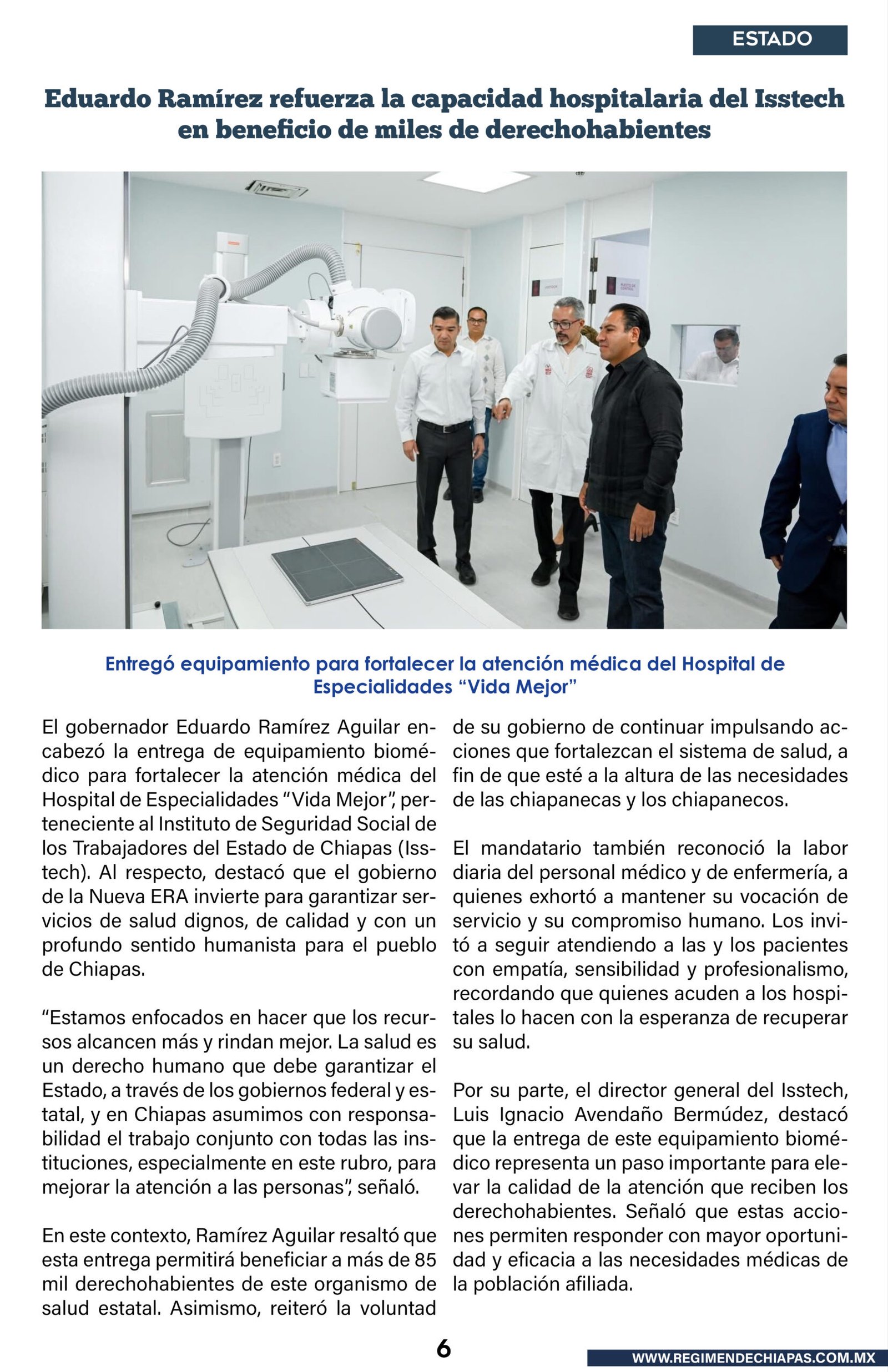 ESTADO

Eduardo Ramírez refuerza la capacidad hospitalaria del Isstech en beneficio de miles de derechohabientes

Entregó equipamiento para fortalecer la atención médica del Hospital de Especialidades “Vida Mejor”

El gobernador Eduardo Ramírez Aguilar encabezó la entrega de equipamiento biomédico para fortalecer la atención médica del Hospital de Especialidades “Vida Mejor”, perteneciente al Instituto de Seguridad Social de los Trabajadores del Estado de Chiapas (Isstech). Al respecto, destacó que el gobierno de la Nueva ERA invierte para garantizar servicios de salud dignos, de calidad y con un profundo sentido humanista para el pueblo de Chiapas.

“Estamos enfocados en hacer que los recursos alcancen más y rindan mejor. La salud es un derecho humano que debe garantizar el Estado, a través de los gobiernos federal y estatal, y en Chiapas asumimos con responsabilidad el trabajo conjunto con todas las instituciones, especialmente en este rubro, para mejorar la atención a las personas”, señaló.

En este contexto, Ramírez Aguilar resaltó que esta entrega permitirá beneficiar a más de 85 mil derechohabientes de este organismo de salud estatal. Asimismo, reiteró la voluntad de su gobierno de continuar impulsando acciones que fortalezcan el sistema de salud, a fin de que esté a la altura de las necesidades de las chiapanecas y los chiapanecos.

El mandatario también reconoció la labor diaria del personal médico y de enfermería, a quienes exhortó a mantener su vocación de servicio y su compromiso humano. Los invitó a seguir atendiendo a las y los pacientes con empatía, sensibilidad y profesionalismo, recordando que quienes acuden a los hospitales lo hacen con la esperanza de recuperar su salud.

Por su parte, el director general del Isstech, Luis Ignacio Avendaño Bermúdez, destacó que la entrega de este equipamiento biomédico representa un paso importante para elevar la calidad de la atención que reciben los derechohabientes. Señaló que estas acciones permiten responder con mayor oportunidad y eficacia a las necesidades médicas de la población afiliada.

6

WWW.REGIMENDECHIAPAS.COM.MX